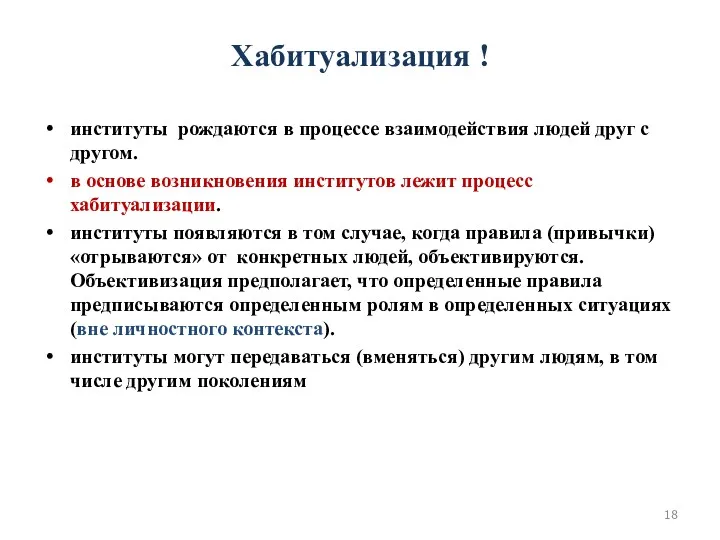 Хабитуализация !

• институты рождаются в процессе взаимодействия людей друг с другом.

• в основе возникновения институтов лежит процесс хабитуализации.

• институты появляются в том случае, когда правила (привычки) «отрываются» от конкретных людей, объективируются. Объективизация предполагает, что определенные правила предписываются определенным ролям в определенных ситуациях (вне личностного контекста).

• институты могут передаваться (вменяться) другим людям, в том числе другим поколениям

18